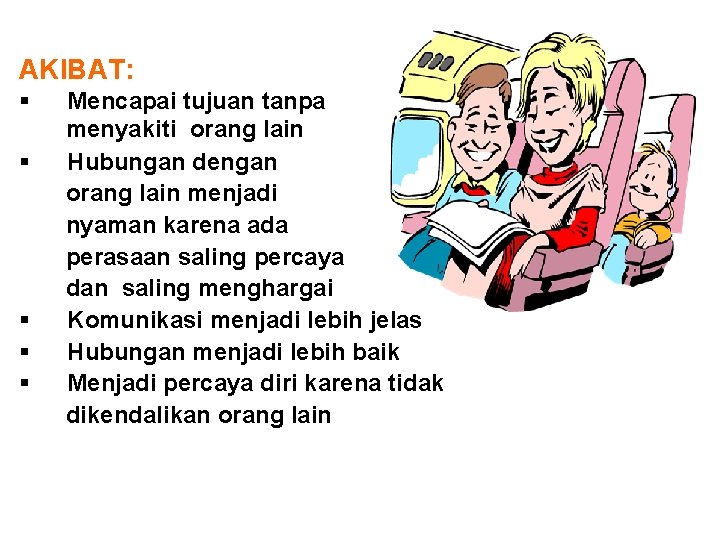 AKIBAT:

▪ Mencapai tujuan tanpa menyakiti orang lain
▪ Hubungan dengan orang lain menjadi nyaman karena ada perasaan saling percaya dan saling menghargai
▪ Komunikasi menjadi lebih jelas
▪ Hubungan menjadi lebih baik
▪ Menjadi percaya diri karena tidak dikendalikan orang lain